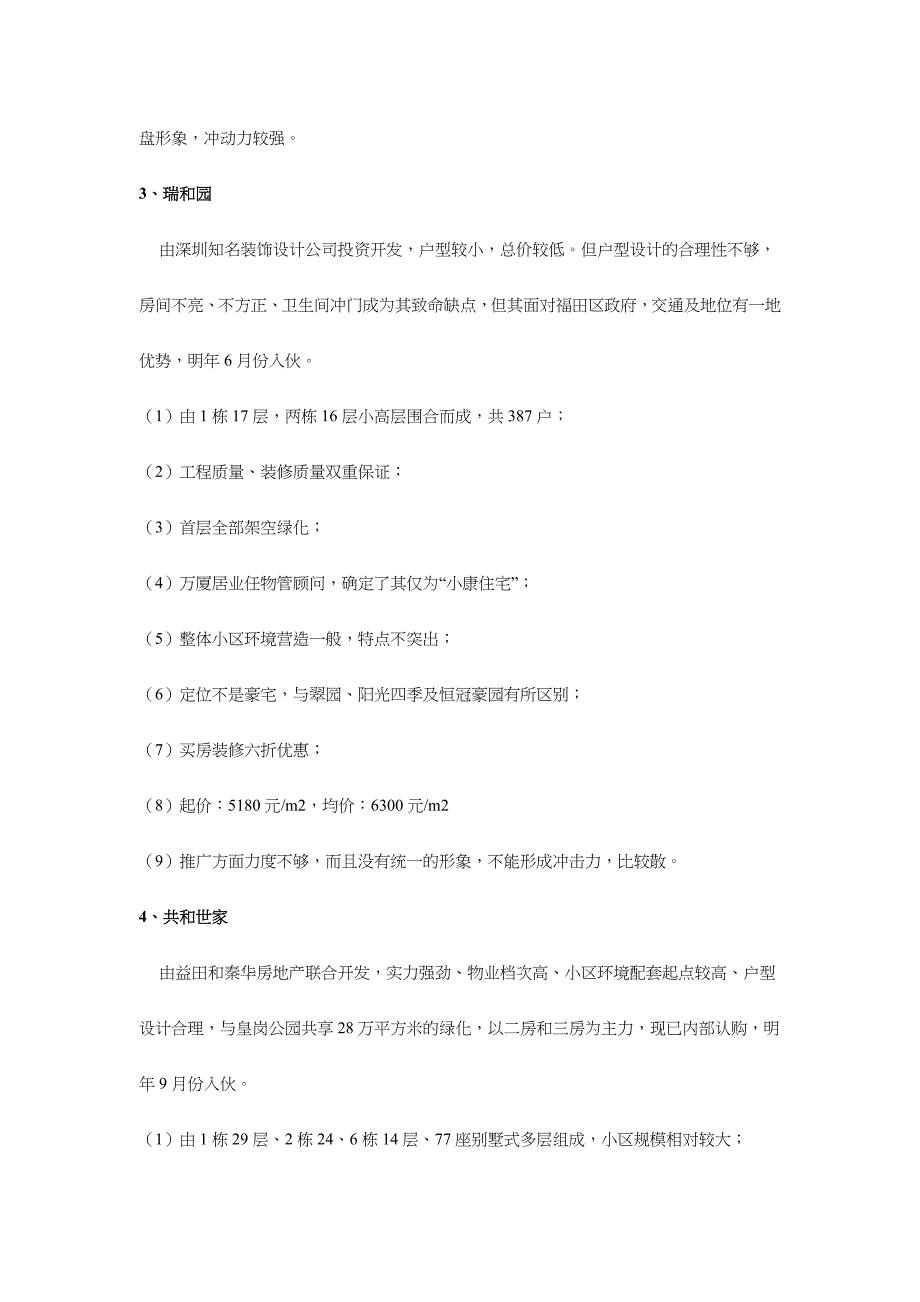 盘形象，冲动力较强。

3、瑞和园

由深圳知名装饰设计公司投资开发，户型较小，总价较低。但户型设计的合理性不够，房间不亮、不方正、卫生间冲门成为其致命缺点，但其面对福田区政府，交通及地位有一地优势，明年6月份入伙。

（1）由1栋17层，两栋16层小高层围合而成，共387户；

（2）工程质量、装修质量双重保证；

（3）首层全部架空绿化；

（4）万厦居业任物管顾问，确定了其仅为“小康住宅”；

（5）整体小区环境营造一般，特点不突出；

（6）定位不是豪宅，与翠园、阳光四季及恒冠豪园有所区别；

（7）买房装修六折优惠；

（8）起价：5180元/m2，均价：6300元/m2

（9）推广方面力度不够，而且没有统一的形象，不能形成冲击力，比较散。

4、共和世家

由益田和秦华房地产联合开发，实力强劲、物业档次高、小区环境配套起点较高、户型设计合理，与皇岗公园共享28万平方米的绿化，以二房和三房为主力，现已内部认购，明年9月份入伙。

（1）由1栋29层、2栋24、6栋14层、77座别墅式多层组成，小区规模相对较大；